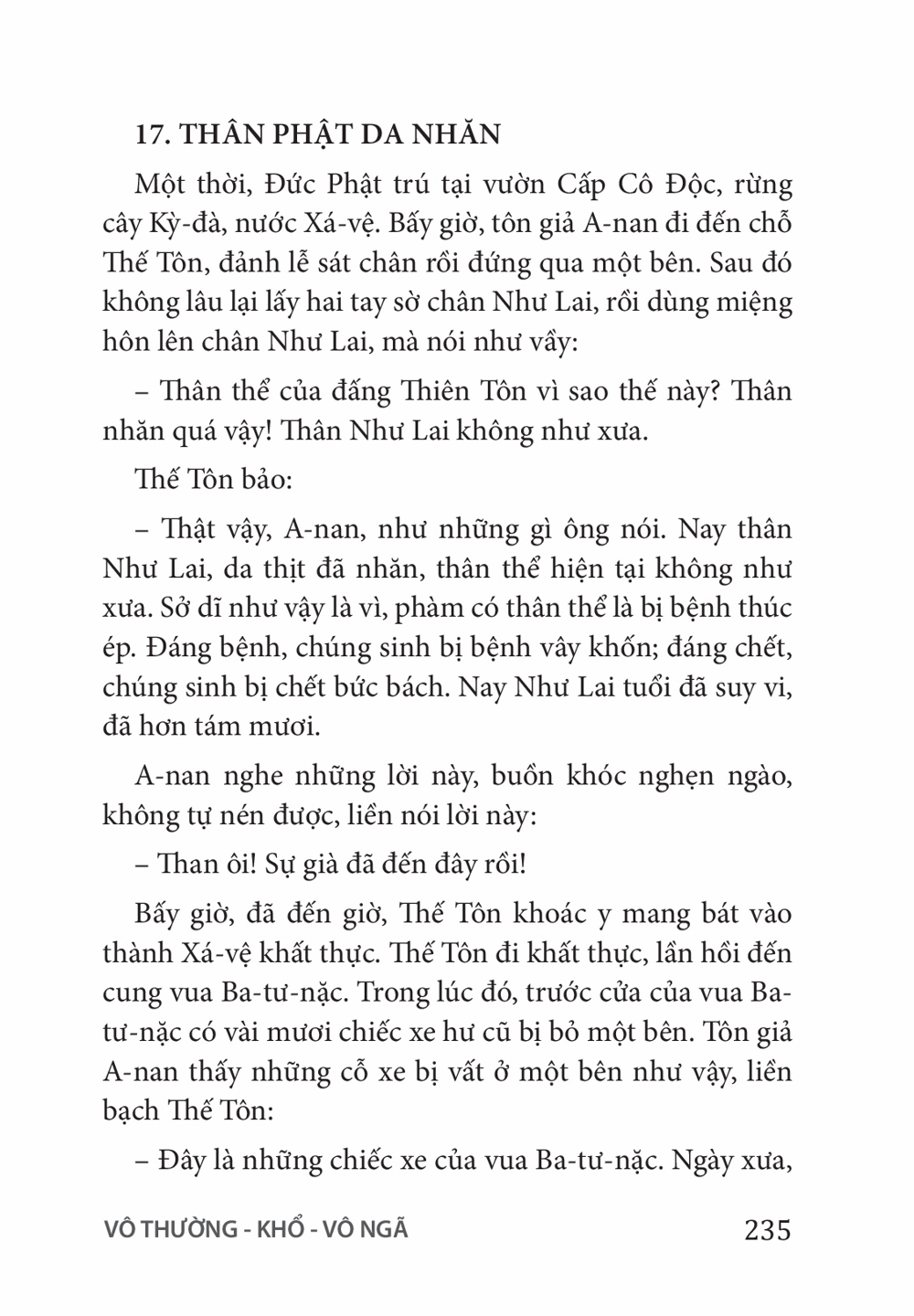 17. THÂN PHẬT DA NHĂN

Một thời, Đức Phật trú tại vườn Cấp Cô Độc, rừng cây Kỳ-đà, nước Xá-vệ. Bấy giờ, tôn giả A-nan đi đến chỗ Thế Tôn, đảnh lễ sát chân rồi đứng qua một bên. Sau đó không lâu lại lấy hai tay sờ chân Như Lai, rồi dùng miệng hôn lên chân Như Lai, mà nói như vầy:

– Thân thể của đấng Thiên Tôn vì sao thế này? Thân nhăn quá vậy! Thân Như Lai không như xưa.

Thế Tôn bảo:

– Thật vậy, A-nan, như những gì ông nói. Nay thân Như Lai, da thịt đã nhăn, thân thể hiện tại không như xưa. Sở dĩ như vậy là vì, phàm có thân thể là bị bệnh thúc ép. Đáng bệnh, chúng sinh bị bệnh vây khốn; đáng chết, chúng sinh bị chết bức bách. Nay Như Lai tuổi đã suy vi, đã hơn tám mươi.

A-nan nghe những lời này, buồn khóc nghẹn ngào, không tự nén được, liền nói lời này:

– Than ôi! Sự già đã đến đây rồi!

Bấy giờ, đã đến giờ, Thế Tôn khoác y mang bát vào thành Xá-vệ khất thực. Thế Tôn đi khất thực, lần hồi đến cung vua Ba-tư-nặc. Trong lúc đó, trước cửa của vua Ba-tư-nặc có vài mươi chiếc xe hư cũ bị bỏ một bên. Tôn giả A-nan thấy những cỗ xe bị vất ở một bên như vậy, liền bạch Thế Tôn:

– Đây là những chiếc xe của vua Ba-tư-nặc. Ngày xưa,

VÔ THƯỜNG - KHỔ - VÔ NGÃ 235